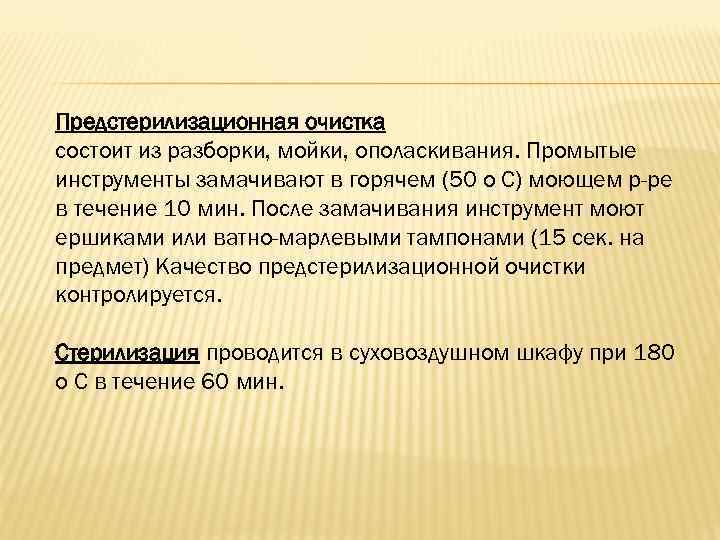 Предстерилизационная очистка
состоит из разборки, мойки, ополаскивания. Промытые инструменты замачивают в горячем (50 о С) моющем р-ре в течение 10 мин. После замачивания инструмент моют ершиками или ватно-марлевыми тампонами (15 сек. на предмет) Качество предстерилизационной очистки контролируется.

Стерилизация проводится в суховоздушном шкафу при 180 о С в течение 60 мин.